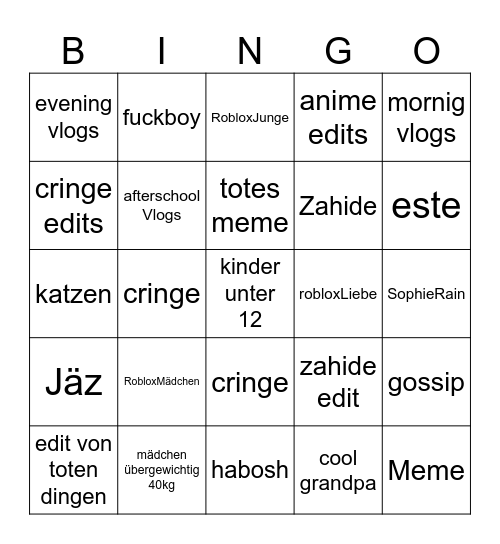 | B | I | N | G | O |
|---|---|---|---|---|
| evening vlogs | fuckboy | RobloxJunge | anime edits | mornig vlogs |
| cringe edits | afterschool Vlogs | totes meme | Zahide | este |
| katzen | cringe | kinder unter 12 | robloxLiebe | SophieRain |
| Jäz | RobloxMädchen | cringe | zahide edit | gossip |
| edit von toten dingen | mädchen übergewichtig 40kg | habosh | cool grandpa | Meme |